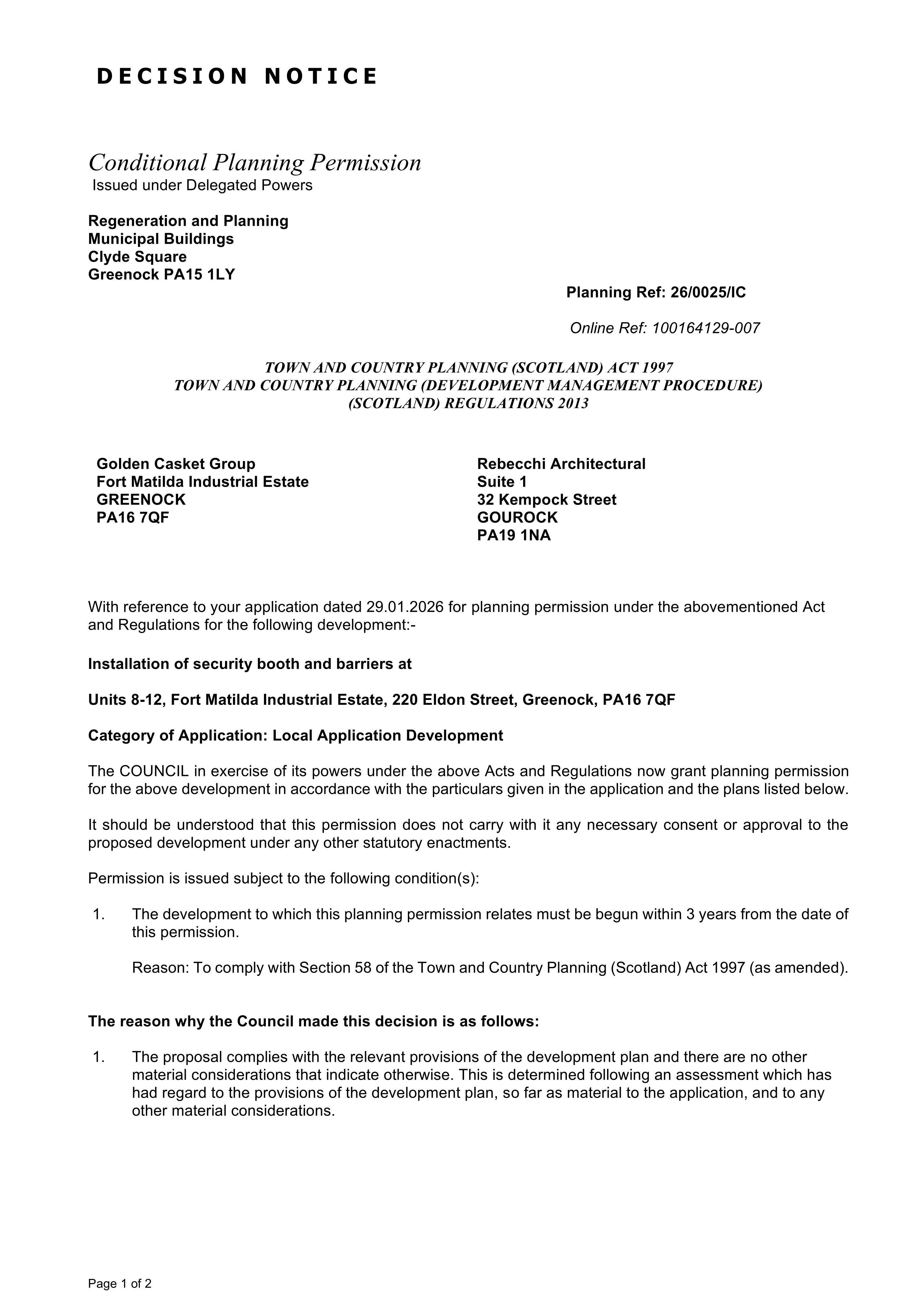 DECISION NOTICE

Conditional Planning Permission
Issued under Delegated Powers

Regeneration and Planning
Municipal Buildings
Clyde Square
Greenock PA15 1LY

Planning Ref: 26/0025/IC

Online Ref: 100164129-007

TOWN AND COUNTRY PLANNING (SCOTLAND) ACT 1997
TOWN AND COUNTRY PLANNING (DEVELOPMENT MANAGEMENT PROCEDURE)
(SCOTLAND) REGULATIONS 2013

Golden Casket Group
Fort Matilda Industrial Estate
GREENOCK
PA16 7QF

Rebecchi Architectural
Suite 1
32 Kempock Street
GOUROCK
PA19 1NA

With reference to your application dated 29.01.2026 for planning permission under the abovementioned Act and Regulations for the following development:-

Installation of security booth and barriers at

Units 8-12, Fort Matilda Industrial Estate, 220 Eldon Street, Greenock, PA16 7QF

Category of Application: Local Application Development

The COUNCIL in exercise of its powers under the above Acts and Regulations now grant planning permission for the above development in accordance with the particulars given in the application and the plans listed below.

It should be understood that this permission does not carry with it any necessary consent or approval to the proposed development under any other statutory enactments.

Permission is issued subject to the following condition(s):

1. The development to which this planning permission relates must be begun within 3 years from the date of this permission.

Reason: To comply with Section 58 of the Town and Country Planning (Scotland) Act 1997 (as amended).

The reason why the Council made this decision is as follows:

1. The proposal complies with the relevant provisions of the development plan and there are no other material considerations that indicate otherwise. This is determined following an assessment which has had regard to the provisions of the development plan, so far as material to the application, and to any other material considerations.

Page 1 of 2